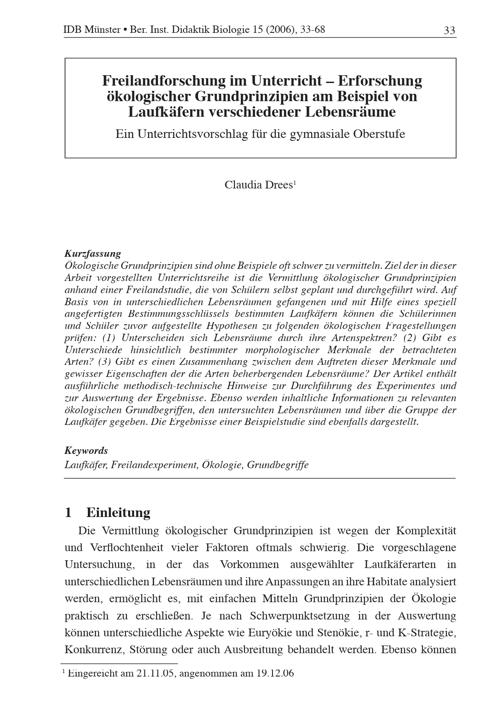 IDB Münster • Ber. Inst. Didaktik Biologie 15 (2006), 33-68 33

Freilandforschung im Unterricht – Erforschung ökologischer Grundprinzipien am Beispiel von Laufkäfern verschiedener Lebensräume

Ein Unterrichtsvorschlag für die gymnasiale Oberstufe

Claudia Drees$^1$

Kurzfassung
Ökologische Grundprinzipien sind ohne Beispiele oft schwer zu vermitteln. Ziel der in dieser Arbeit vorgestellten Unterrichtsreihe ist die Vermittlung ökologischer Grundprinzipien anhand einer Freilandstudie, die von Schülern selbst geplant und durchgeführt wird. Auf Basis von in unterschiedlichen Lebensräumen gefangenen und mit Hilfe eines speziell angefertigten Bestimmungsschlüssels bestimmten Laufkäfern können die Schülerinnen und Schüler zuvor aufgestellte Hypothesen zu folgenden ökologischen Fragestellungen prüfen: (1) Unterscheiden sich Lebensräume durch ihre Artenspektren? (2) Gibt es Unterschiede hinsichtlich bestimmter morphologischer Merkmale der betrachteten Arten? (3) Gibt es einen Zusammenhang zwischen dem Auftreten dieser Merkmale und gewisser Eigenschaften der die Arten beherbergenden Lebensräume? Der Artikel enthält ausführliche methodisch-technische Hinweise zur Durchführung des Experimentes und zur Auswertung der Ergebnisse. Ebenso werden inhaltliche Informationen zu relevanten ökologischen Grundbegriffen, den untersuchten Lebensräumen und über die Gruppe der Laufkäfer gegeben. Die Ergebnisse einer Beispielstudie sind ebenfalls dargestellt.

Keywords
Laufkäfer, Freilandexperiment, Ökologie, Grundbegriffe

1 Einleitung
Die Vermittlung ökologischer Grundprinzipien ist wegen der Komplexität und Verflochtenheit vieler Faktoren oftmals schwierig. Die vorgeschlagene Untersuchung, in der das Vorkommen ausgewählter Laufkäferarten in unterschiedlichen Lebensräumen und ihre Anpassungen an ihre Habitate analysiert werden, ermöglicht es, mit einfachen Mitteln Grundprinzipien der Ökologie praktisch zu erschließen. Je nach Schwerpunktsetzung in der Auswertung können unterschiedliche Aspekte wie Euryökie und Stenökie, r- und K-Strategie, Konkurrenz, Störung oder auch Ausbreitung behandelt werden. Ebenso können

$^1$ Eingereicht am 21.11.05, angenommen am 19.12.06